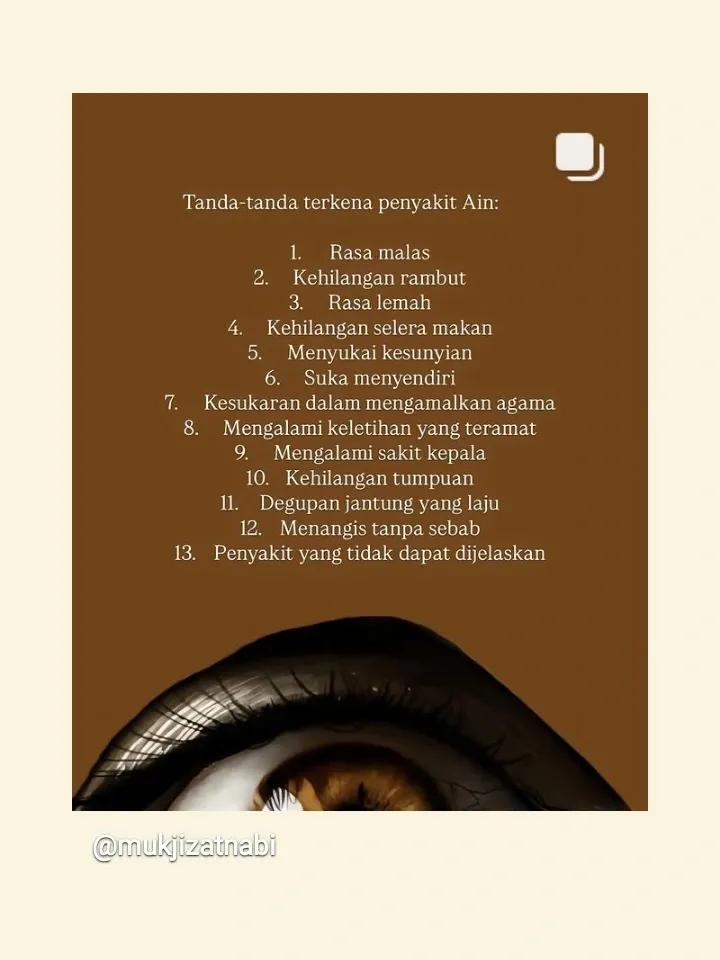 Tanda-tanda terkena penyakit Ain:

1. Rasa malas
2. Kehilangan rambut
3. Rasa lemah
4. Kehilangan selera makan
5. Menyukai kesunyian
6. Suka menyendiri
7. Kesukaran dalam mengamalkan agama
8. Mengalami keletihan yang teramat
9. Mengalami sakit kepala
10. Kehilangan tumpuan
11. Degupan jantung yang laju
12. Menangis tanpa sebab
13. Penyakit yang tidak dapat dijelaskan

@mukjizatnabi